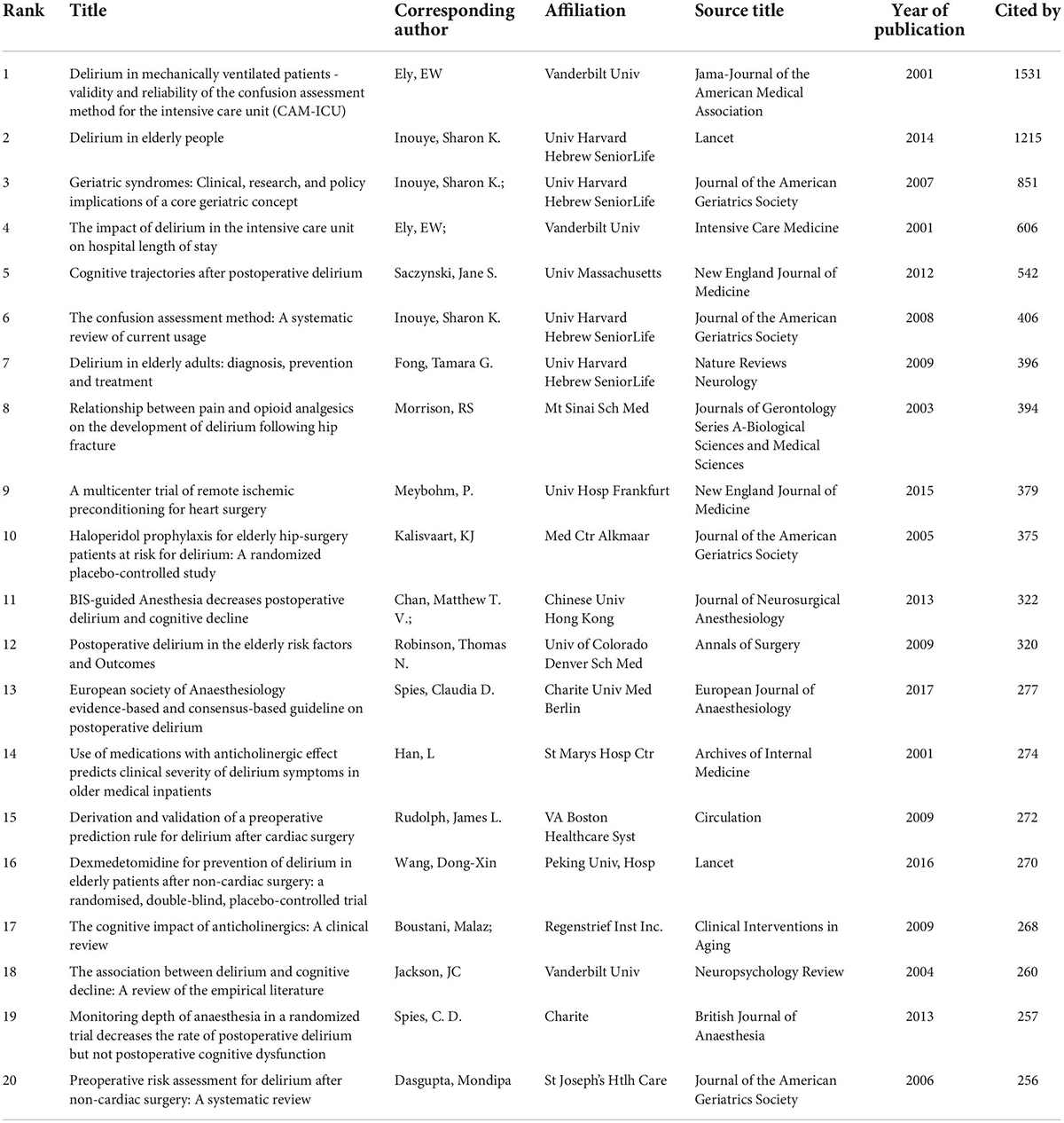 | Rank | Title | Corresponding author | Affiliation | Source title | Year of publication | Cited by |
|---|---|---|---|---|---|---|
| 1 | Delirium in mechanically ventilated patients - validity and reliability of the confusion assessment method for the intensive care unit (CAM-ICU) | Ely, EW | Vanderbilt Univ | Jama-Journal of the American Medical Association | 2001 | 1531 |
| 2 | Delirium in elderly people | Inouye, Sharon K. | Univ Harvard Hebrew SeniorLife | Lancet | 2014 | 1215 |
| 3 | Geriatric syndromes: Clinical, research, and policy implications of a core geriatric concept | Inouye, Sharon K.; | Univ Harvard Hebrew SeniorLife | Journal of the American Geriatrics Society | 2007 | 851 |
| 4 | The impact of delirium in the intensive care unit on hospital length of stay | Ely, EW; | Vanderbilt Univ | Intensive Care Medicine | 2001 | 606 |
| 5 | Cognitive trajectories after postoperative delirium | Saczynski, Jane S. | Univ Massachusetts | New England Journal of Medicine | 2012 | 542 |
| 6 | The confusion assessment method: A systematic review of current usage | Inouye, Sharon K. | Univ Harvard Hebrew SeniorLife | Journal of the American Geriatrics Society | 2008 | 406 |
| 7 | Delirium in elderly adults: diagnosis, prevention and treatment | Fong, Tamara G. | Univ Harvard Hebrew SeniorLife | Nature Reviews Neurology | 2009 | 396 |
| 8 | Relationship between pain and opioid analgesics on the development of delirium following hip fracture | Morrison, RS | Mt Sinai Sch Med | Journals of Gerontology Series A-Biological Sciences and Medical Sciences | 2003 | 394 |
| 9 | A multicenter trial of remote ischemic preconditioning for heart surgery | Meybohm, P. | Univ Hosp Frankfurt | New England Journal of Medicine | 2015 | 379 |
| 10 | Haloperidol prophylaxis for elderly hip-surgery patients at risk for delirium: A randomized placebo-controlled study | Kalisvaart, KJ | Med Ctr Alkmaar | Journal of the American Geriatrics Society | 2005 | 375 |
| 11 | BIS-guided Anesthesia decreases postoperative delirium and cognitive decline | Chan, Matthew T. V.; | Chinese Univ Hong Kong | Journal of Neurosurgical Anesthesiology | 2013 | 322 |
| 12 | Postoperative delirium in the elderly risk factors and Outcomes | Robinson, Thomas N. | Univ of Colorado Denver Sch Med | Annals of Surgery | 2009 | 320 |
| 13 | European society of Anaesthesiology evidence-based and consensus-based guideline on postoperative delirium | Spies, Claudia D. | Charite Univ Med Berlin | European Journal of Anaesthesiology | 2017 | 277 |
| 14 | Use of medications with anticholinergic effect predicts clinical severity of delirium symptoms in older medical inpatients | Han, L | St Marys Hosp Ctr | Archives of Internal Medicine | 2001 | 274 |
| 15 | Derivation and validation of a preoperative prediction rule for delirium after cardiac surgery | Rudolph, James L. | VA Boston Healthcare Syst | Circulation | 2009 | 272 |
| 16 | Dexmedetomidine for prevention of delirium in elderly patients after non-cardiac surgery: a randomised, double-blind, placebo-controlled trial | Wang, Dong-Xin | Peking Univ, Hosp | Lancet | 2016 | 270 |
| 17 | The cognitive impact of anticholinergics: A clinical review | Boustani, Malaz; | Regenstrief Inst Inc. | Clinical Interventions in Aging | 2009 | 268 |
| 18 | The association between delirium and cognitive decline: A review of the empirical literature | Jackson, JC | Vanderbilt Univ | Neuropsychology Review | 2004 | 260 |
| 19 | Monitoring depth of anaesthesia in a randomized trial decreases the rate of postoperative delirium but not postoperative cognitive dysfunction | Spies, C. D. | Charite | British Journal of Anaesthesia | 2013 | 257 |
| 20 | Preoperative risk assessment for delirium after non-cardiac surgery: A systematic review | Dasgupta, Mondipa | St Joseph's Htlh Care | Journal of the American Geriatrics Society | 2006 | 256 |